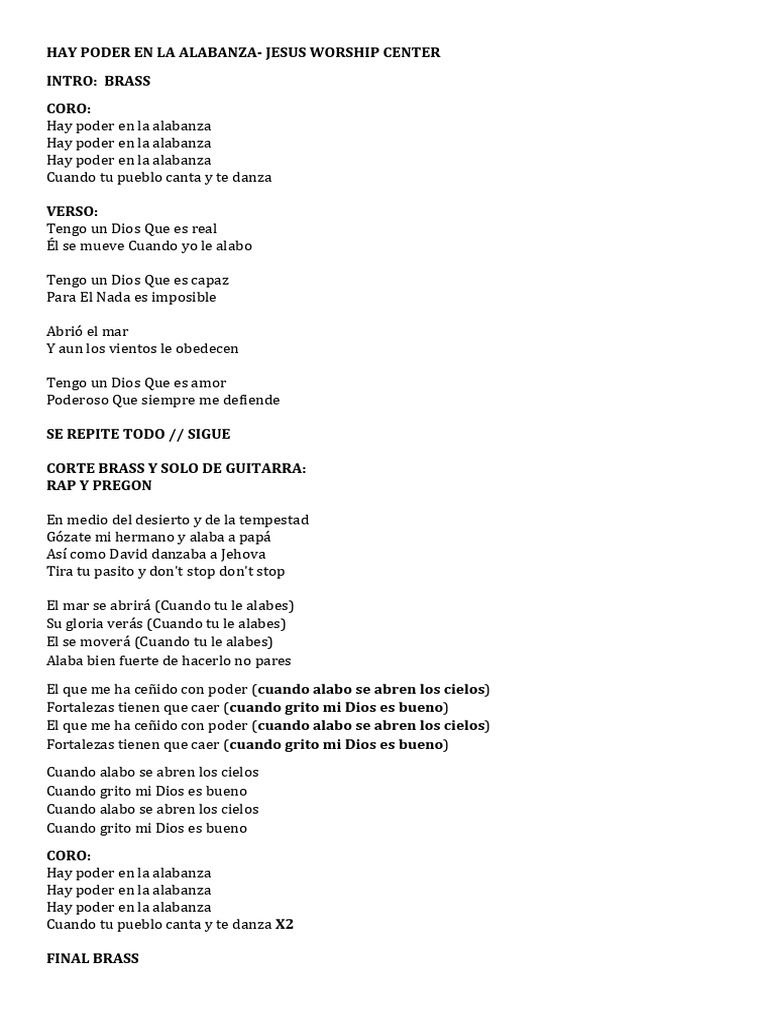 HAY PODER EN LA ALABANZA- JESUS WORSHIP CENTER

INTRO: BRASS

CORO:
Hay poder en la alabanza
Hay poder en la alabanza
Hay poder en la alabanza
Cuando tu pueblo canta y te danza

VERSO:
Tengo un Dios Que es real
Él se mueve Cuando yo le alabo

Tengo un Dios Que es capaz
Para El Nada es imposible

Abrió el mar
Y aun los vientos le obedecen

Tengo un Dios Que es amor
Poderoso Que siempre me defiende

SE REPITE TODO // SIGUE

CORTE BRASS Y SOLO DE GUITARRA:
RAP Y PREGON

En medio del desierto y de la tempestad
Gózate mi hermano y alaba a papá
Así como David danzaba a Jehova
Tira tu pasito y don't stop don't stop

El mar se abrirá (Cuando tu le alabes)
Su gloria verás (Cuando tu le alabes)
El se moverá (Cuando tu le alabes)
Alaba bien fuerte de hacerlo no pares

El que me ha ceñido con poder (cuando alabo se abren los cielos)
Fortalezas tienen que caer (cuando grito mi Dios es bueno)
El que me ha ceñido con poder (cuando alabo se abren los cielos)
Fortalezas tienen que caer (cuando grito mi Dios es bueno)

Cuando alabo se abren los cielos
Cuando grito mi Dios es bueno
Cuando alabo se abren los cielos
Cuando grito mi Dios es bueno

CORO:
Hay poder en la alabanza
Hay poder en la alabanza
Hay poder en la alabanza
Cuando tu pueblo canta y te danza X2

FINAL BRASS